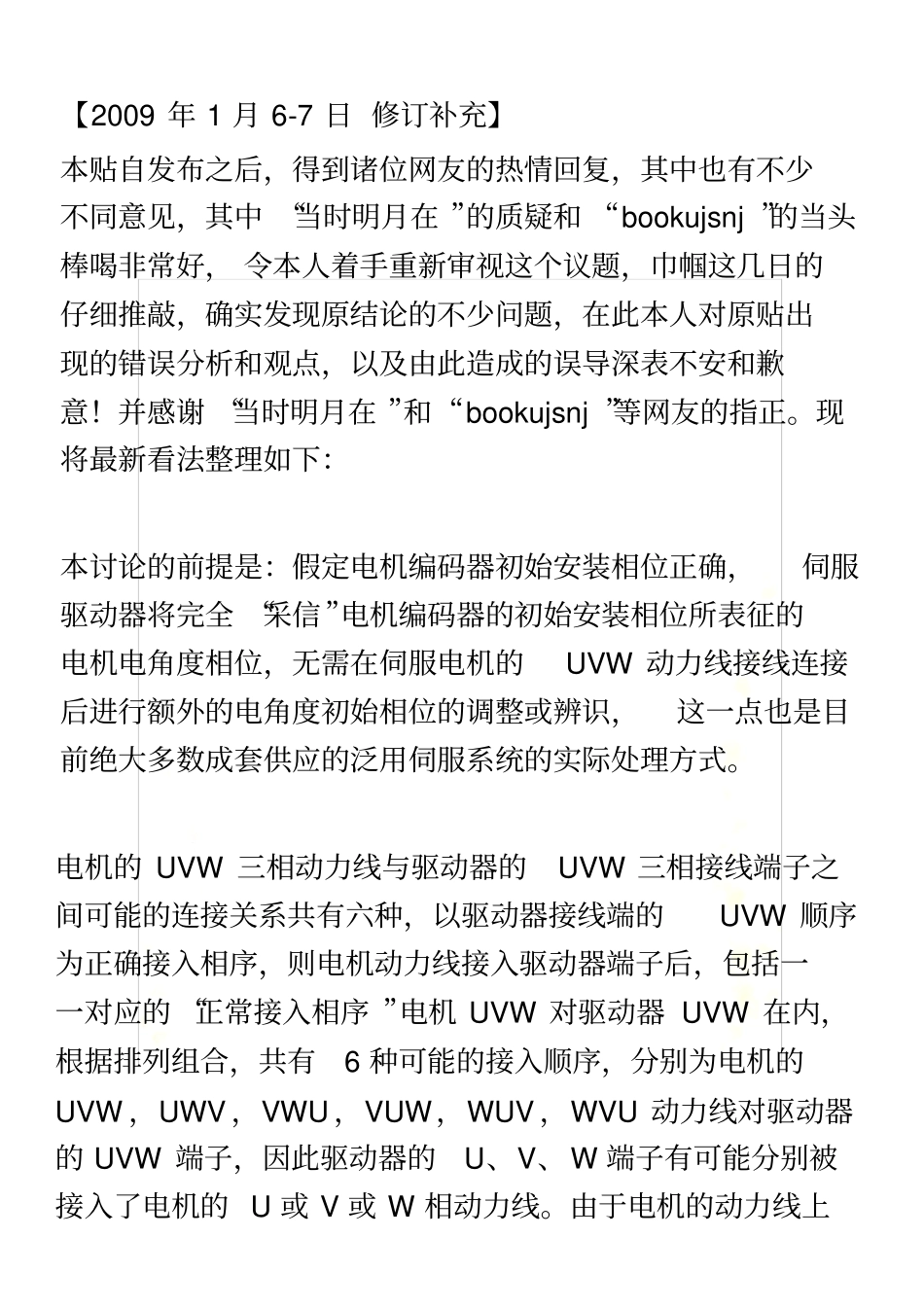 【2009 年 1 月 6-7 日 修订补充】

本贴自发布之后，得到诸位网友的热情回复，其中也有不少不同意见，其中“当时明月在”的质疑和“bookujsnj”的当头棒喝非常好，令本人着手重新审视这个议题，巾帼这几日的仔细推敲，确实发现原结论的不少问题，在此本人对原贴出现的错误分析和观点，以及由此造成的误导深表不安和歉意！并感谢“当时明月在”和“bookujsnj”等网友的指正。现将最新看法整理如下：

本讨论的前提是：假定电机编码器初始安装相位正确，伺服驱动器将完全“采信”电机编码器的初始安装相位所表征的电机电角度相位，无需在伺服电机的 UVW 动力线接线连接后进行额外的电角度初始相位的调整或辨识，这一点也是目前绝大多数成套供应的泛用伺服系统的实际处理方式。

电机的 UVW 三相动力线与驱动器的 UVW 三相接线端子之间可能的连接关系共有六种，以驱动器接线端的 UVW 顺序为正确接入相序，则电机动力线接入驱动器端子后，包括一一对应的“正常接入相序”电机 UVW 对驱动器 UVW 在内，根据排列组合，共有 6 种可能的接入顺序，分别为电机的 UVW，UWV，VWU，VUW，WUV，WVU 动力线对驱动器的 UVW 端子，因此驱动器的 U、V、W 端子有可能分别被接入了电机的 U 或 V 或 W 相动力线。由于电机的动力线上